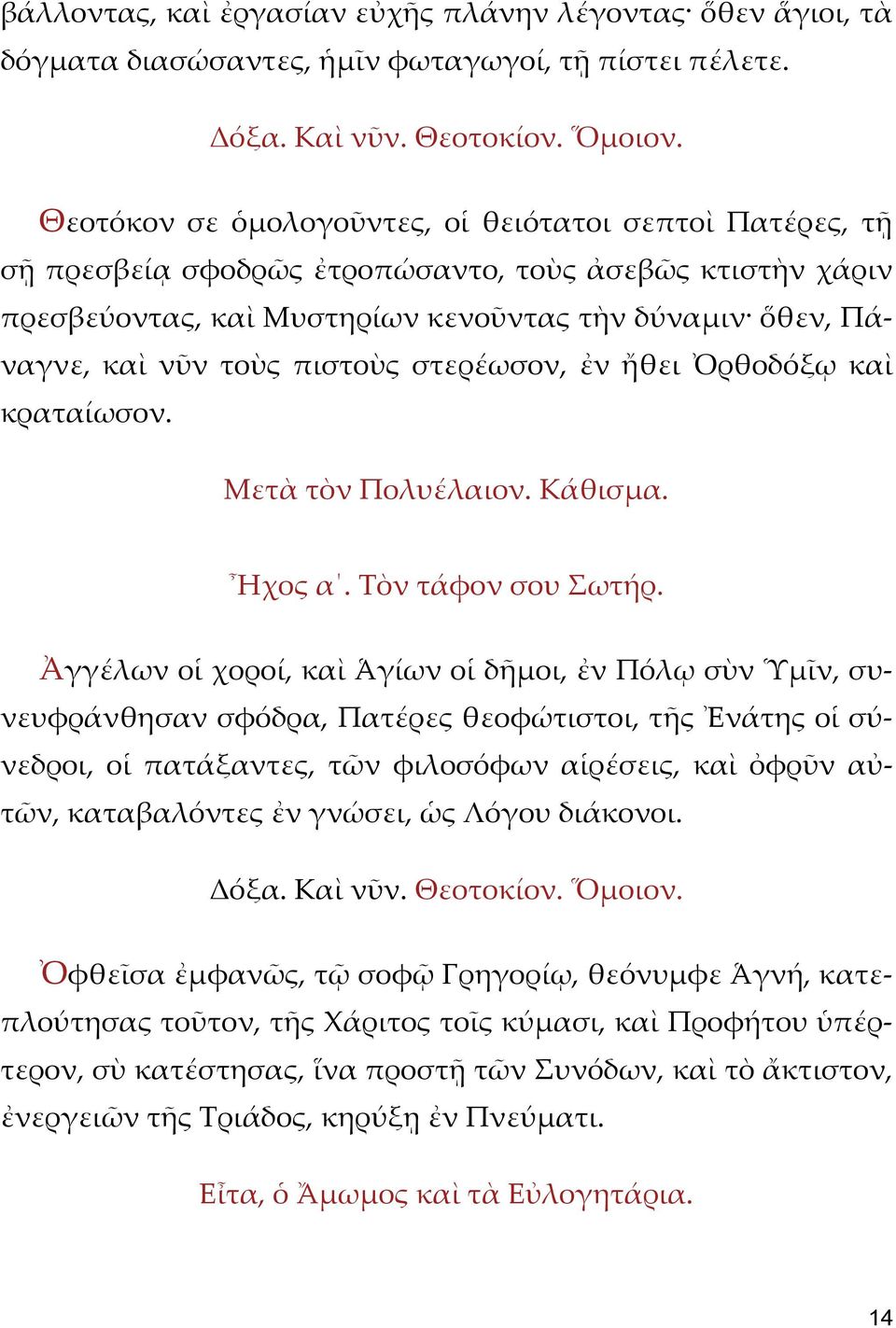 βάλλοντας, καὶ ἐργασίαν εὐχῆς πλάνην λέγοντας· ὅθεν ἅγιοι, τὰ δόγματα διασώσαντες, ἡμῖν φωταγωγοί, τῇ πίστει πέλετε.

Δόξα. Καὶ νῦν. Θεοτοκίον. Ὅμοιον.

Θεοτόκον σε ὁμολογοῦντες, οἱ θειότατοι σεπτοὶ Πατέρες, τῇ σῇ πρεσβείᾳ σφοδρῶς ἐτροπώσαντο, τοὺς ἀσεβῶς κτιστὴν χάριν πρεσβεύοντας, καὶ Μυστηρίων κενοῦντας τὴν δύναμιν· ὅθεν, Πάναγνε, καὶ νῦν τοὺς πιστοὺς στερέωσον, ἐν ἤθει Ὀρθοδόξῳ καὶ κραταίωσον.

Μετὰ τὸν Πολυέλαιον. Κάθισμα.

Ἦχος α'. Τὸν τάφον σου Σωτήρ.

Ἀγγέλων οἱ χοροί, καὶ Ἁγίων οἱ δῆμοι, ἐν Πόλῳ σὺν Ὑμῖν, συνευφράνθησαν σφόδρα, Πατέρες θεοφώτιστοι, τῆς Ἐνάτης οἱ σύνεδροι, οἱ πατάξαντες, τῶν φιλοσόφων αἱρέσεις, καὶ ὀφρῦν αὐτῶν, καταβαλόντες ἐν γνώσει, ὡς Λόγου διάκονοι.

Δόξα. Καὶ νῦν. Θεοτοκίον. Ὅμοιον.

Ὀφθεῖσα ἐμφανῶς, τῷ σοφῷ Γρηγορίῳ, θεόνυμφε Ἁγνή, κατεπλούτησας τοῦτον, τῆς Χάριτος τοῖς κύμασι, καὶ Προφήτου ὑπέρτερον, σὺ κατέστησας, ἵνα προστῇ τῶν Συνόδων, καὶ τὸ ἄκτιστον, ἐνεργειῶν τῆς Τριάδος, κηρύξῃ ἐν Πνεύματι.

Εἶτα, ὁ Ἄμωμος καὶ τὰ Εὐλογητάρια.

14